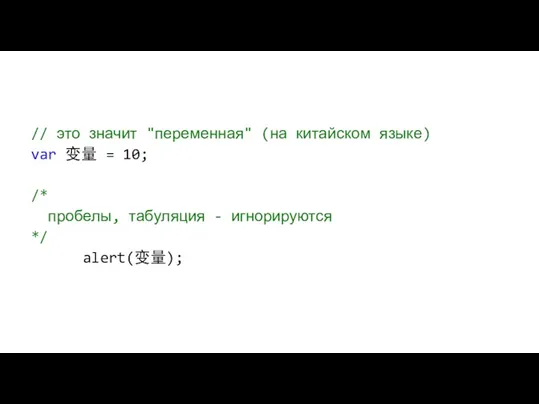 // это значит "переменная" (на китайском языке)
var 变量 = 10;

/*
  пробелы, табуляция - игнорируются
*/
      alert(变量);